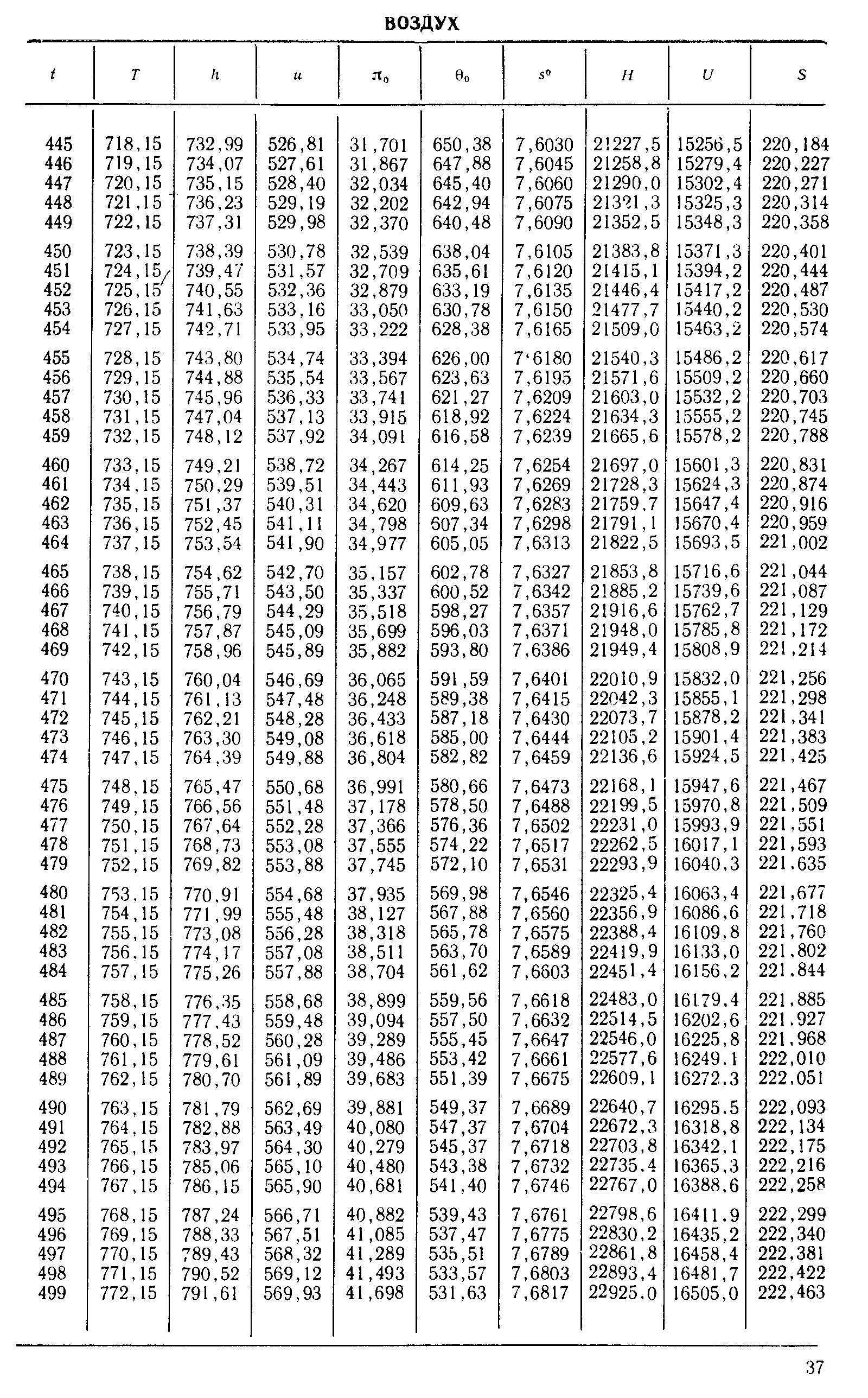 ВОЗДУХ

| $t$ | $T$ | $h$ | $u$ | $\pi_0$ | $\theta_0$ | $s^0$ | $H$ | $U$ | $S$ |
|---|---|---|---|---|---|---|---|---|---|
| 445 | 718,15 | 732,99 | 526,81 | 31,701 | 650,38 | 7,6030 | 21227,5 | 15256,5 | 220,184 |
| 446 | 719,15 | 734,07 | 527,61 | 31,867 | 647,88 | 7,6045 | 21258,8 | 15279,4 | 220,227 |
| 447 | 720,15 | 735,15 | 528,40 | 32,034 | 645,40 | 7,6060 | 21290,0 | 15302,4 | 220,271 |
| 448 | 721,15 | 736,23 | 529,19 | 32,202 | 642,94 | 7,6075 | 21321,3 | 15325,3 | 220,314 |
| 449 | 722,15 | 737,31 | 529,98 | 32,370 | 640,48 | 7,6090 | 21352,5 | 15348,3 | 220,358 |
| 450 | 723,15 | 738,39 | 530,78 | 32,539 | 638,04 | 7,6105 | 21383,8 | 15371,3 | 220,401 |
| 451 | 724,15 | 739,47 | 531,57 | 32,709 | 635,61 | 7,6120 | 21415,1 | 15394,2 | 220,444 |
| 452 | 725,15 | 740,55 | 532,36 | 32,879 | 633,19 | 7,6135 | 21446,4 | 15417,2 | 220,487 |
| 453 | 726,15 | 741,63 | 533,16 | 33,050 | 630,78 | 7,6150 | 21477,7 | 15440,2 | 220,530 |
| 454 | 727,15 | 742,71 | 533,95 | 33,222 | 628,38 | 7,6165 | 21509,0 | 15463,2 | 220,574 |
| 455 | 728,15 | 743,80 | 534,74 | 33,394 | 626,00 | 7,6180 | 21540,3 | 15486,2 | 220,617 |
| 456 | 729,15 | 744,88 | 535,54 | 33,567 | 623,63 | 7,6195 | 21571,6 | 15509,2 | 220,660 |
| 457 | 730,15 | 745,96 | 536,33 | 33,741 | 621,27 | 7,6209 | 21603,0 | 15532,2 | 220,703 |
| 458 | 731,15 | 747,04 | 537,13 | 33,915 | 618,92 | 7,6224 | 21634,3 | 15555,2 | 220,745 |
| 459 | 732,15 | 748,12 | 537,92 | 34,091 | 616,58 | 7,6239 | 21665,6 | 15578,2 | 220,788 |
| 460 | 733,15 | 749,21 | 538,72 | 34,267 | 614,25 | 7,6254 | 21697,0 | 15601,3 | 220,831 |
| 461 | 734,15 | 750,29 | 539,51 | 34,443 | 611,93 | 7,6269 | 21728,3 | 15624,3 | 220,874 |
| 462 | 735,15 | 751,37 | 540,31 | 34,620 | 609,63 | 7,6283 | 21759,7 | 15647,4 | 220,916 |
| 463 | 736,15 | 752,45 | 541,11 | 34,798 | 507,34 | 7,6298 | 21791,1 | 15670,4 | 220,959 |
| 464 | 737,15 | 753,54 | 541,90 | 34,977 | 605,05 | 7,6313 | 21822,5 | 15693,5 | 221,002 |
| 465 | 738,15 | 754,62 | 542,70 | 35,157 | 602,78 | 7,6327 | 21853,8 | 15716,6 | 221,044 |
| 466 | 739,15 | 755,71 | 543,50 | 35,337 | 600,52 | 7,6342 | 21885,2 | 15739,6 | 221,087 |
| 467 | 740,15 | 756,79 | 544,29 | 35,518 | 598,27 | 7,6357 | 21916,6 | 15762,7 | 221,129 |
| 468 | 741,15 | 757,87 | 545,09 | 35,699 | 596,03 | 7,6371 | 21948,0 | 15785,8 | 221,172 |
| 469 | 742,15 | 758,96 | 545,89 | 35,882 | 593,80 | 7,6386 | 21949,4 | 15808,9 | 221,214 |
| 470 | 743,15 | 760,04 | 546,69 | 36,065 | 591,59 | 7,6401 | 22010,9 | 15832,0 | 221,256 |
| 471 | 744,15 | 761,13 | 547,48 | 36,248 | 589,38 | 7,6415 | 22042,3 | 15855,1 | 221,298 |
| 472 | 745,15 | 762,21 | 548,28 | 36,433 | 587,18 | 7,6430 | 22073,7 | 15878,2 | 221,341 |
| 473 | 746,15 | 763,30 | 549,08 | 36,618 | 585,00 | 7,6444 | 22105,2 | 15901,4 | 221,383 |
| 474 | 747,15 | 764,39 | 549,88 | 36,804 | 582,82 | 7,6459 | 22136,6 | 15924,5 | 221,425 |
| 475 | 748,15 | 765,47 | 550,68 | 36,991 | 580,66 | 7,6473 | 22168,1 | 15947,6 | 221,467 |
| 476 | 749,15 | 766,56 | 551,48 | 37,178 | 578,50 | 7,6488 | 22199,5 | 15970,8 | 221,509 |
| 477 | 750,15 | 767,64 | 552,28 | 37,366 | 576,36 | 7,6502 | 22231,0 | 15993,9 | 221,551 |
| 478 | 751,15 | 768,73 | 553,08 | 37,555 | 574,22 | 7,6517 | 22262,5 | 16017,1 | 221,593 |
| 479 | 752,15 | 769,82 | 553,88 | 37,745 | 572,10 | 7,6531 | 22293,9 | 16040,3 | 221,635 |
| 480 | 753,15 | 770,91 | 554,68 | 37,935 | 569,98 | 7,6546 | 22325,4 | 16063,4 | 221,677 |
| 481 | 754,15 | 771,99 | 555,48 | 38,127 | 567,88 | 7,6560 | 22356,9 | 16086,6 | 221,718 |
| 482 | 755,15 | 773,08 | 556,28 | 38,318 | 565,78 | 7,6575 | 22388,4 | 16109,8 | 221,760 |
| 483 | 756,15 | 774,17 | 557,08 | 38,511 | 563,70 | 7,6589 | 22419,9 | 16133,0 | 221,802 |
| 484 | 757,15 | 775,26 | 557,88 | 38,704 | 561,62 | 7,6603 | 22451,4 | 16156,2 | 221,844 |
| 485 | 758,15 | 776,35 | 558,68 | 38,899 | 559,56 | 7,6618 | 22483,0 | 16179,4 | 221,885 |
| 486 | 759,15 | 777,43 | 559,48 | 39,094 | 557,50 | 7,6632 | 22514,5 | 16202,6 | 221,927 |
| 487 | 760,15 | 778,52 | 560,28 | 39,289 | 555,45 | 7,6647 | 22546,0 | 16225,8 | 221,968 |
| 488 | 761,15 | 779,61 | 561,09 | 39,486 | 553,42 | 7,6661 | 22577,6 | 16249,1 | 222,010 |
| 489 | 762,15 | 780,70 | 561,89 | 39,683 | 551,39 | 7,6675 | 22609,1 | 16272,3 | 222,051 |
| 490 | 763,15 | 781,79 | 562,69 | 39,881 | 549,37 | 7,6689 | 22640,7 | 16295,5 | 222,093 |
| 491 | 764,15 | 782,88 | 563,49 | 40,080 | 547,37 | 7,6704 | 22672,3 | 16318,8 | 222,134 |
| 492 | 765,15 | 783,97 | 564,30 | 40,279 | 545,37 | 7,6718 | 22703,8 | 16342,1 | 222,175 |
| 493 | 766,15 | 785,06 | 565,10 | 40,480 | 543,38 | 7,6732 | 22735,4 | 16365,3 | 222,216 |
| 494 | 767,15 | 786,15 | 565,90 | 40,681 | 541,40 | 7,6746 | 22767,0 | 16388,6 | 222,258 |
| 495 | 768,15 | 787,24 | 566,71 | 40,882 | 539,43 | 7,6761 | 22798,6 | 16411,9 | 222,299 |
| 496 | 769,15 | 788,33 | 567,51 | 41,085 | 537,47 | 7,6775 | 22830,2 | 16435,2 | 222,340 |
| 497 | 770,15 | 789,43 | 568,32 | 41,289 | 535,51 | 7,6789 | 22861,8 | 16458,4 | 222,381 |
| 498 | 771,15 | 790,52 | 569,12 | 41,493 | 533,57 | 7,6803 | 22893,4 | 16481,7 | 222,422 |
| 499 | 772,15 | 791,61 | 569,93 | 41,698 | 531,63 | 7,6817 | 22925,0 | 16505,0 | 222,463 |

37